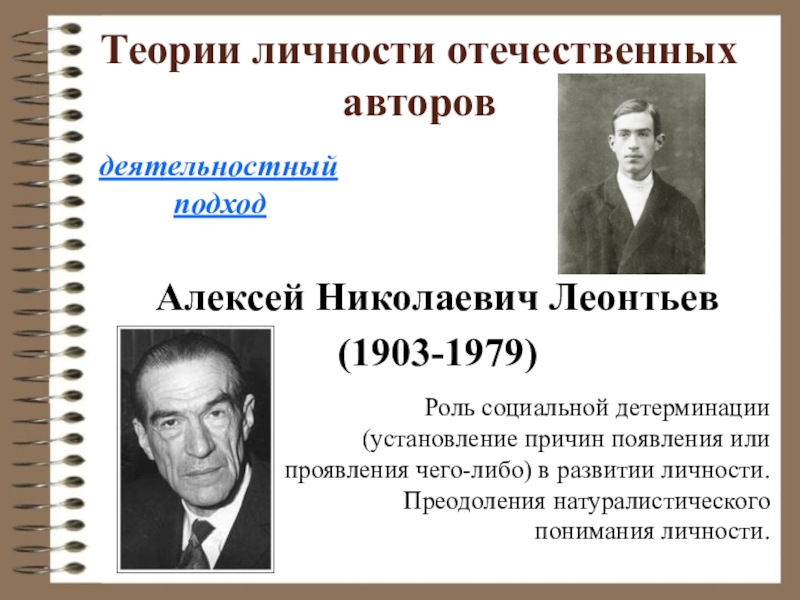 Теории личности отечественных авторов

деятельностный подход

Алексей Николаевич Леонтьев

(1903-1979)

Роль социальной детерминации (установление причин появления или проявления чего-либо) в развитии личности. Преодоления натуралистического понимания личности.